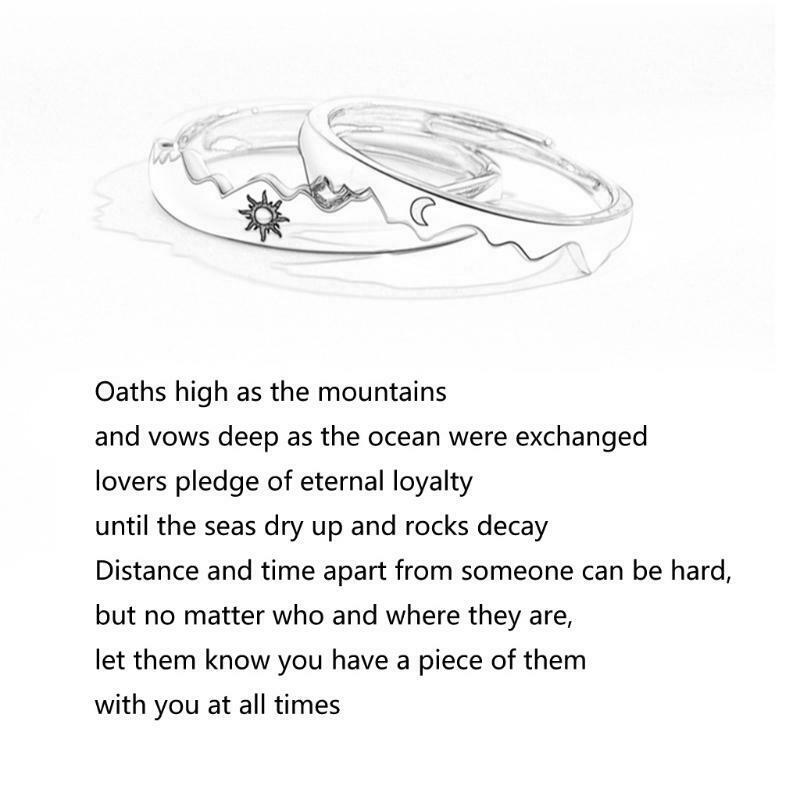 Oaths high as the mountains
and vows deep as the ocean were exchanged
lovers pledge of eternal loyalty
until the seas dry up and rocks decay
Distance and time apart from someone can be hard,
but no matter who and where they are,
let them know you have a piece of them
with you at all times